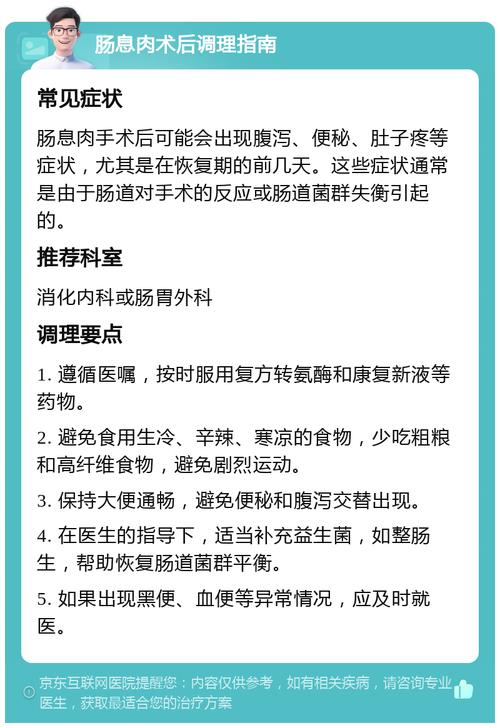 肠息肉术后调理指南

常见症状

肠息肉手术后可能会出现腹泻、便秘、肚子疼等症状，尤其是在恢复期的前几天。这些症状通常是由于肠道对手术的反应或肠道菌群失衡引起的。

推荐科室

消化内科或肠胃外科

调理要点

1. 遵循医嘱，按时服用复方转氨酶和康复新液等药物。

2. 避免食用生冷、辛辣、寒凉的食物，少吃粗粮和高纤维食物，避免剧烈运动。

3. 保持大便通畅，避免便秘和腹泻交替出现。

4. 在医生的指导下，适当补充益生菌，如整肠生，帮助恢复肠道菌群平衡。

5. 如果出现黑便、血便等异常情况，应及时就医。

京东互联网医院提醒您：内容仅供参考，如有相关疾病，请咨询专业医生，获取最适合您的治疗方案